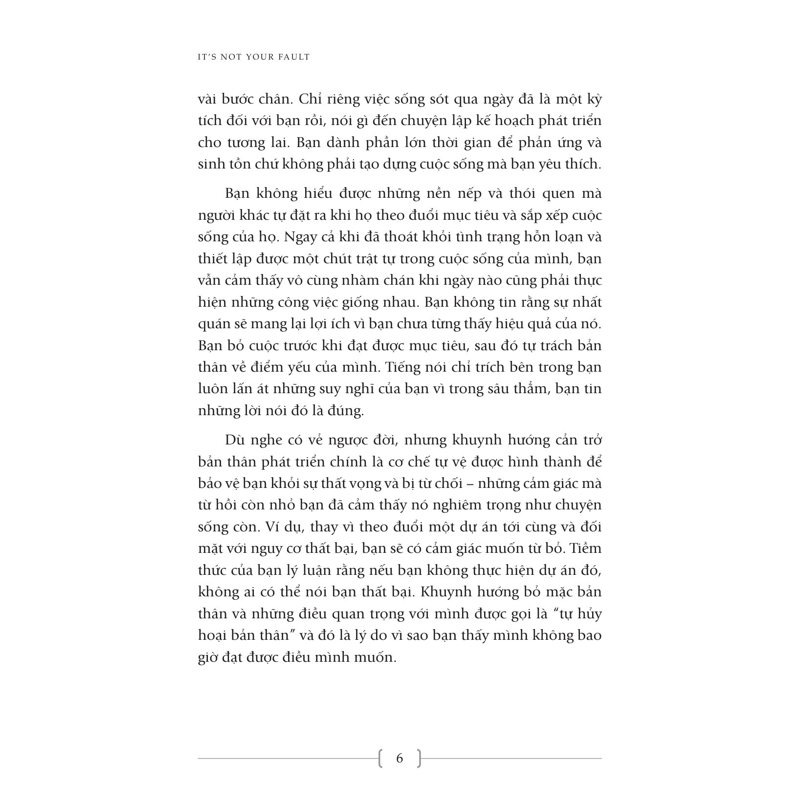 IT'S NOT YOUR FAULT

vài bước chân. Chỉ riêng việc sống sót qua ngày đã là một kỳ tích đối với bạn rồi, nói gì đến chuyện lập kế hoạch phát triển cho tương lai. Bạn dành phần lớn thời gian để phản ứng và sinh tồn chứ không phải tạo dựng cuộc sống mà bạn yêu thích.

Bạn không hiểu được những nền nếp và thói quen mà người khác tự đặt ra khi họ theo đuổi mục tiêu và sắp xếp cuộc sống của họ. Ngay cả khi đã thoát khỏi tình trạng hỗn loạn và thiết lập được một chút trật tự trong cuộc sống của mình, bạn vẫn cảm thấy vô cùng nhàm chán khi ngày nào cũng phải thực hiện những công việc giống nhau. Bạn không tin rằng sự nhất quán sẽ mang lại lợi ích vì bạn chưa từng thấy hiệu quả của nó. Bạn bỏ cuộc trước khi đạt được mục tiêu, sau đó tự trách bản thân về điểm yếu của mình. Tiếng nói chỉ trích bên trong bạn luôn lấn át những suy nghĩ của bạn vì trong sâu thẳm, bạn tin những lời nói đó là đúng.

Dù nghe có vẻ ngược đời, nhưng khuynh hướng cản trở bản thân phát triển chính là cơ chế tự vệ được hình thành để bảo vệ bạn khỏi sự thất vọng và bị từ chối – những cảm giác mà từ hồi còn nhỏ bạn đã cảm thấy nó nghiêm trọng như chuyện sống còn. Ví dụ, thay vì theo đuổi một dự án tới cùng và đối mặt với nguy cơ thất bại, bạn sẽ có cảm giác muốn từ bỏ. Tiềm thức của bạn lý luận rằng nếu bạn không thực hiện dự án đó, không ai có thể nói bạn thất bại. Khuynh hướng bỏ mặc bản thân và những điều quan trọng với mình được gọi là "tự hủy hoại bản thân" và đó là lý do vì sao bạn thấy mình không bao giờ đạt được điều mình muốn.

6